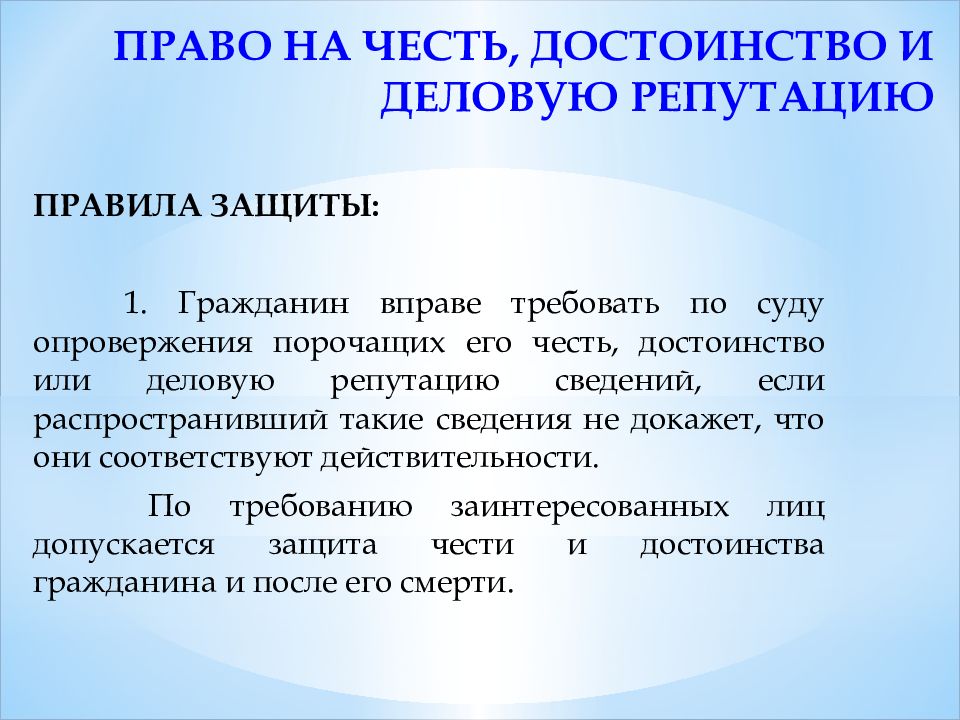 ПРАВО НА ЧЕСТЬ, ДОСТОИНСТВО И ДЕЛОВУЮ РЕПУТАЦИЮ

ПРАВИЛА ЗАЩИТЫ:

1. Гражданин вправе требовать по суду опровержения порочащих его честь, достоинство или деловую репутацию сведений, если распространивший такие сведения не докажет, что они соответствуют действительности.

По требованию заинтересованных лиц допускается защита чести и достоинства гражданина и после его смерти.